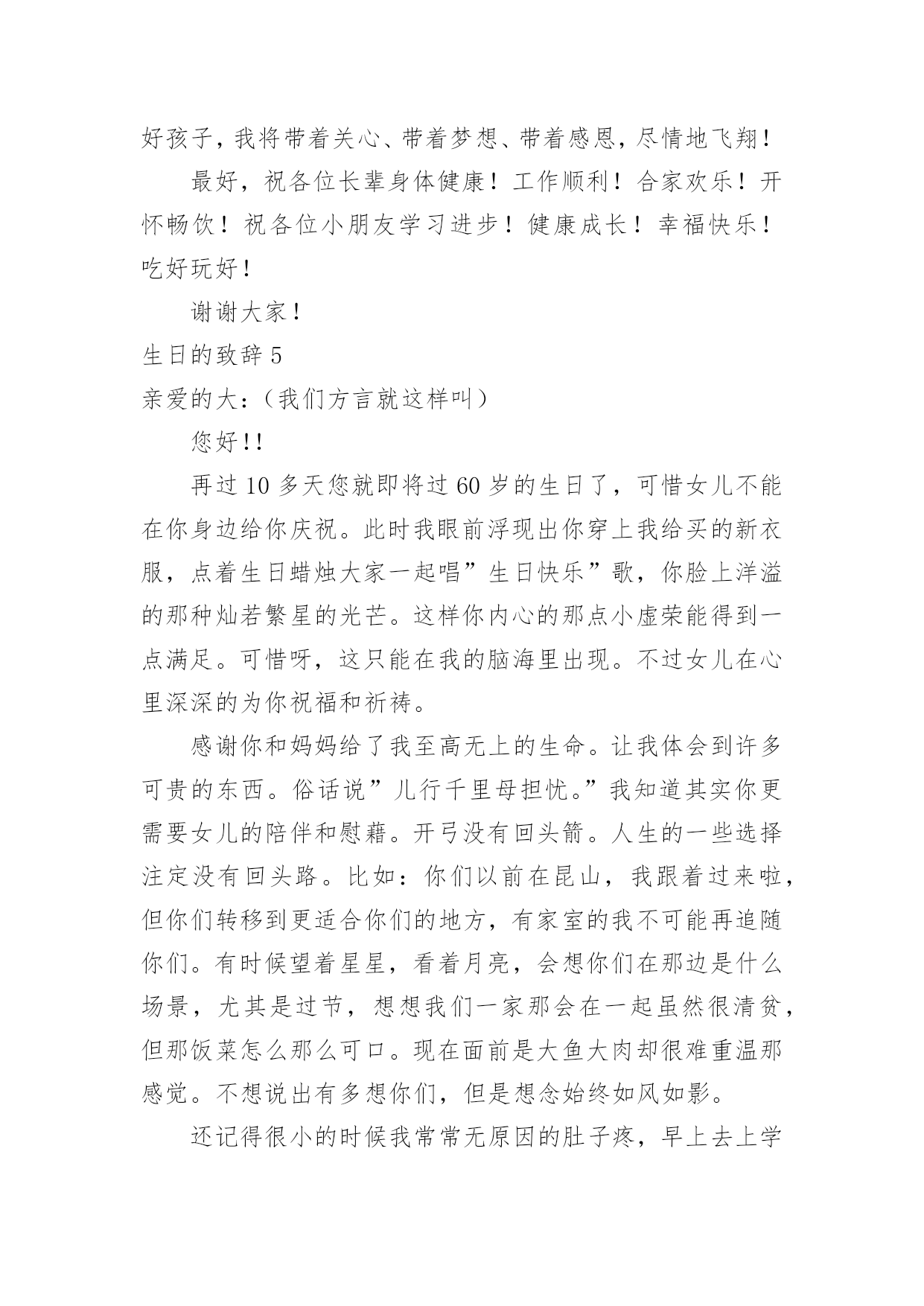 好孩子，我将带着关心、带着梦想、带着感恩，尽情地飞翔！

最好，祝各位长辈身体健康！工作顺利！合家欢乐！开怀畅饮！祝各位小朋友学习进步！健康成长！幸福快乐！吃好玩好！

谢谢大家！

生日的致辞 5

亲爱的大：（我们方言就这样叫）

您好!!

再过 10 多天您就即将过 60 岁的生日了，可惜女儿不能在你身边给你庆祝。此时我眼前浮现出你穿上我给买的新衣服，点着生日蜡烛大家一起唱”生日快乐”歌，你脸上洋溢的那种灿若繁星的光芒。这样你内心的那点小虚荣能得到一点满足。可惜呀，这只能在我的脑海里出现。不过女儿在心里深深的为你祝福和祈祷。

感谢你和妈妈给了我至高无上的生命。让我体会到许多可贵的东西。俗话说”儿行千里母担忧。”我知道其实你更需要女儿的陪伴和慰藉。开弓没有回头箭。人生的一些选择注定没有回头路。比如：你们以前在昆山，我跟着过来啦，但你们转移到更适合你们的地方，有家室的我不可能再追随你们。有时候望着星星，看着月亮，会想你们在那边是什么场景，尤其是过节，想想我们一家那会在一起虽然很清贫，但那饭菜怎么那么可口。现在面前是大鱼大肉却很难重温那感觉。不想说出有多想你们，但是想念始终如风如影。

还记得很小的时候我常常无原因的肚子疼，早上去上学